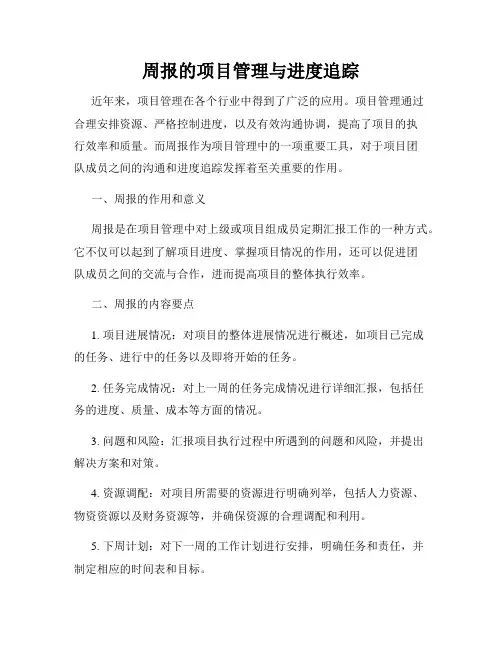 周报的项目管理与进度追踪

近年来，项目管理在各个行业中得到了广泛的应用。项目管理通过合理安排资源、严格控制进度，以及有效沟通协调，提高了项目的执行效率和质量。而周报作为项目管理中的一项重要工具，对于项目团队成员之间的沟通和进度追踪发挥着至关重要的作用。

一、周报的作用和意义

周报是在项目管理中对上级或项目组成员定期汇报工作的一种方式。它不仅可以起到了解项目进度、掌握项目情况的作用，还可以促进团队成员之间的交流与合作，进而提高项目的整体执行效率。

二、周报的内容要点

1. 项目进展情况：对项目的整体进展情况进行概述，如项目已完成的任务、进行中的任务以及即将开始的任务。

2. 任务完成情况：对上一周的任务完成情况进行详细汇报，包括任务的进度、质量、成本等方面的情况。

3. 问题和风险：汇报项目执行过程中所遇到的问题和风险，并提出解决方案和对策。

4. 资源调配：对项目所需要的资源进行明确列举，包括人力资源、物资资源以及财务资源等，并确保资源的合理调配和利用。

5. 下周计划：对下一周的工作计划进行安排，明确任务和责任，并制定相应的时间表和目标。